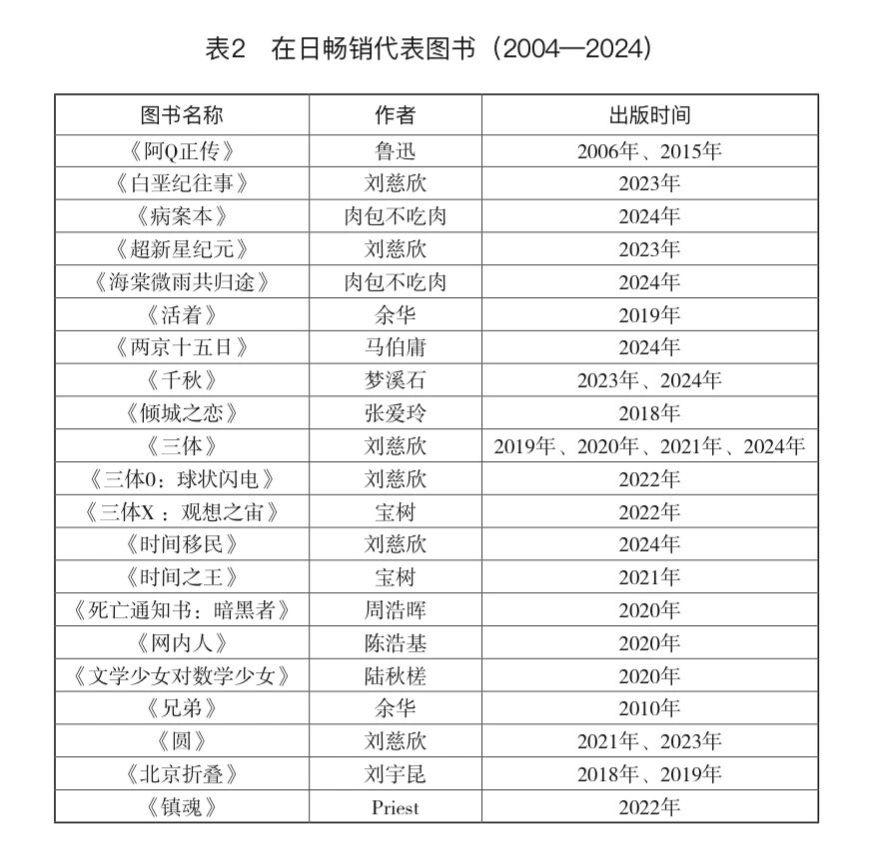 表2 在日畅销代表图书（2004—2024）

| 图书名称 | 作者 | 出版时间 |
|---|---|---|
| 《阿Q正传》 | 鲁迅 | 2006年、2015年 |
| 《白垩纪往事》 | 刘慈欣 | 2023年 |
| 《病案本》 | 肉包不吃肉 | 2024年 |
| 《超新星纪元》 | 刘慈欣 | 2023年 |
| 《海棠微雨共归途》 | 肉包不吃肉 | 2024年 |
| 《活着》 | 余华 | 2019年 |
| 《两京十五日》 | 马伯庸 | 2024年 |
| 《千秋》 | 梦溪石 | 2023年、2024年 |
| 《倾城之恋》 | 张爱玲 | 2018年 |
| 《三体》 | 刘慈欣 | 2019年、2020年、2021年、2024年 |
| 《三体0：球状闪电》 | 刘慈欣 | 2022年 |
| 《三体X：观想之宙》 | 宝树 | 2022年 |
| 《时间移民》 | 刘慈欣 | 2024年 |
| 《时间之王》 | 宝树 | 2021年 |
| 《死亡通知书：暗黑者》 | 周浩晖 | 2020年 |
| 《网内人》 | 陈浩基 | 2020年 |
| 《文学少女对数学少女》 | 陆秋槎 | 2020年 |
| 《兄弟》 | 余华 | 2010年 |
| 《圆》 | 刘慈欣 | 2021年、2023年 |
| 《北京折叠》 | 刘宇昆 | 2018年、2019年 |
| 《镇魂》 | Priest | 2022年 |